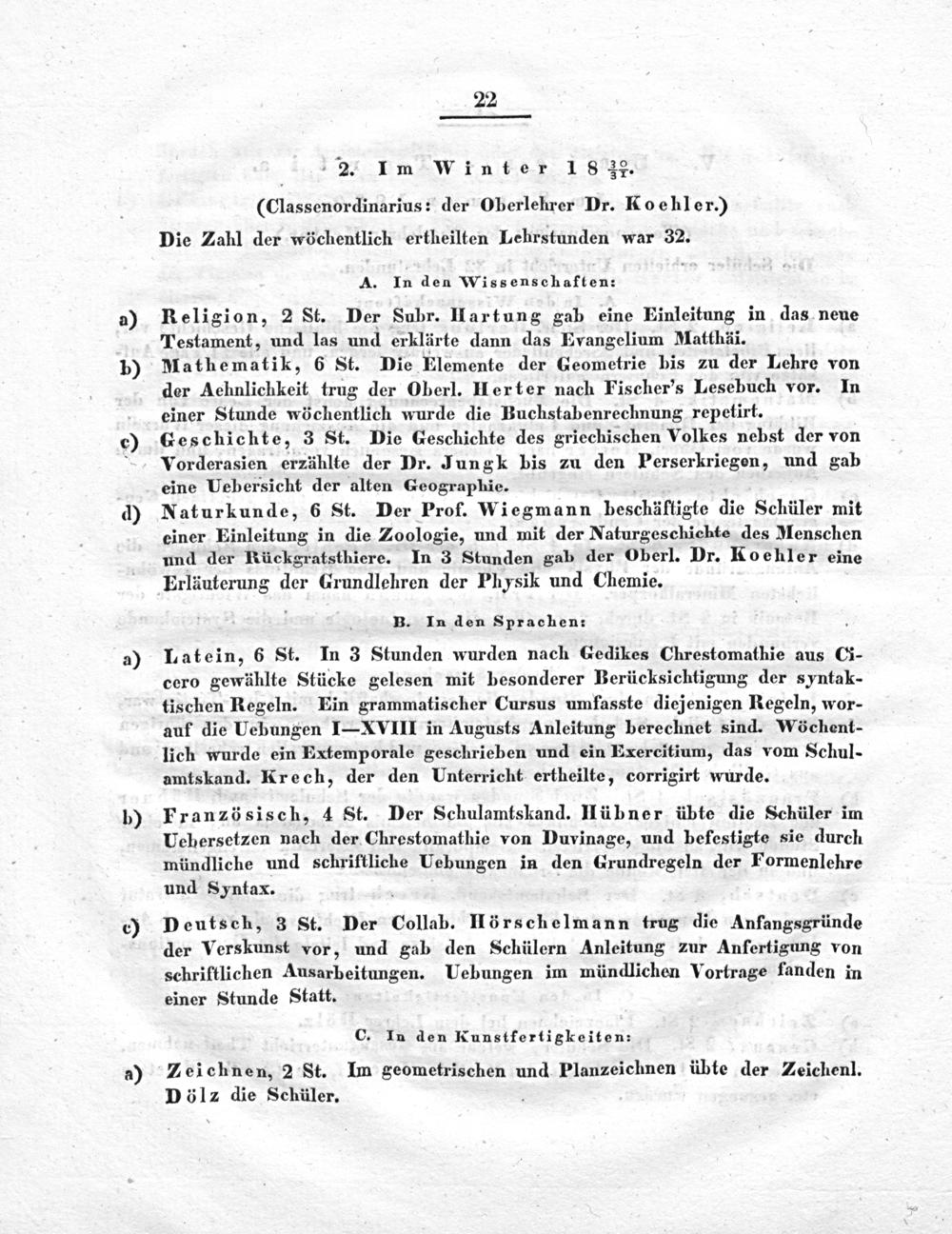 22

2. Im Winter 18$\frac{30}{31}$.

(Classenordinarius: der Oberlehrer Dr. Koehler.)

Die Zahl der wöchentlich ertheilten Lehrstunden war 32.

A. In den Wissenschaften:

a) Religion, 2 St. Der Subr. Hartung gab eine Einleitung in das neue Testament, und las und erklärte dann das Evangelium Matthäi.

b) Mathematik, 6 St. Die Elemente der Geometrie bis zu der Lehre von der Aehnlichkeit trug der Oberl. Herter nach Fischer's Lesebuch vor. In einer Stunde wöchentlich wurde die Buchstabenrechnung repetirt.

c) Geschichte, 3 St. Die Geschichte des griechischen Volkes nebst der von Vorderasien erzählte der Dr. Jungk bis zu den Perserkriegen, und gab eine Uebersicht der alten Geographie.

d) Naturkunde, 6 St. Der Prof. Wiegmann beschäftigte die Schüler mit einer Einleitung in die Zoologie, und mit der Naturgeschichte des Menschen und der Rückgratsthiere. In 3 Stunden gab der Oberl. Dr. Koehler eine Erläuterung der Grundlehren der Physik und Chemie.

B. In den Sprachen:

a) Latein, 6 St. In 3 Stunden wurden nach Gedikes Chrestomathie aus Cicero gewählte Stücke gelesen mit besonderer Berücksichtigung der syntaktischen Regeln. Ein grammatischer Cursus umfasste diejenigen Regeln, worauf die Uebungen I—XVIII in Augusts Anleitung berechnet sind. Wöchentlich wurde ein Extemporale geschrieben und ein Exercitium, das vom Schulamtskand. Krech, der den Unterricht ertheilte, corrigirt wurde.

b) Französisch, 4 St. Der Schulamtskand. Hübner übte die Schüler im Uebersetzen nach der Chrestomathie von Duvinage, und befestigte sie durch mündliche und schriftliche Uebungen in den Grundregeln der Formenlehre und Syntax.

c) Deutsch, 3 St. Der Collab. Hörschelmann trug die Anfangsgründe der Verskunst vor, und gab den Schülern Anleitung zur Anfertigung von schriftlichen Ausarbeitungen. Uebungen im mündlichen Vortrage fanden in einer Stunde Statt.

C. In den Kunstfertigkeiten:

a) Zeichnen, 2 St. Im geometrischen und Planzeichnen übte der Zeichenl. Dölz die Schüler.